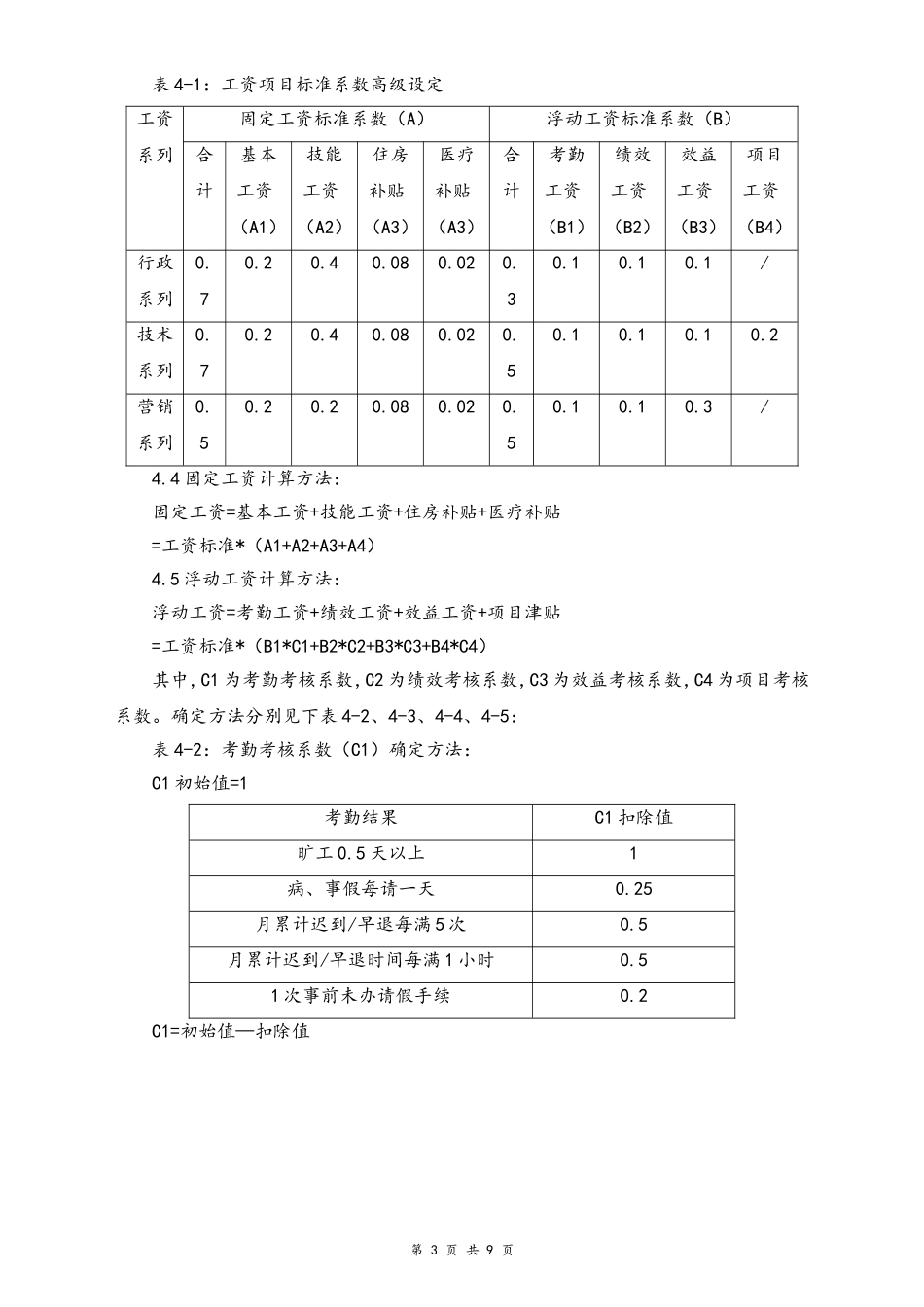 表 4-1：工资项目标准系数高级设定

| 工资系列 | 固定工资标准系数（A） | | | | | 浮动工资标准系数（B） | | | | |
|---|---|---|---|---|---|---|---|---|---|---|
| | 合计 | 基本工资（A1） | 技能工资（A2） | 住房补贴（A3） | 医疗补贴（A3） | 合计 | 考勤工资（B1） | 绩效工资（B2） | 效益工资（B3） | 项目工资（B4） |
| 行政系列 | 0.7 | 0.2 | 0.4 | 0.08 | 0.02 | 0.3 | 0.1 | 0.1 | 0.1 | / |
| 技术系列 | 0.7 | 0.2 | 0.4 | 0.08 | 0.02 | 0.5 | 0.1 | 0.1 | 0.1 | 0.2 |
| 营销系列 | 0.5 | 0.2 | 0.2 | 0.08 | 0.02 | 0.5 | 0.1 | 0.1 | 0.3 | / |

4.4 固定工资计算方法：

固定工资=基本工资+技能工资+住房补贴+医疗补贴

=工资标准*（A1+A2+A3+A4）

4.5 浮动工资计算方法：

浮动工资=考勤工资+绩效工资+效益工资+项目津贴

=工资标准*（B1*C1+B2*C2+B3*C3+B4*C4）

其中，C1 为考勤考核系数，C2 为绩效考核系数，C3 为效益考核系数，C4 为项目考核系数。确定方法分别见下表 4-2、4-3、4-4、4-5：

表 4-2：考勤考核系数（C1）确定方法：

C1 初始值=1

| 考勤结果 | C1 扣除值 |
|---|---|
| 旷工 0.5 天以上 | 1 |
| 病、事假每请一天 | 0.25 |
| 月累计迟到/早退每满 5 次 | 0.5 |
| 月累计迟到/早退时间每满 1 小时 | 0.5 |
| 1 次事前未办请假手续 | 0.2 |

C1=初始值—扣除值

第 3 页 共 9 页